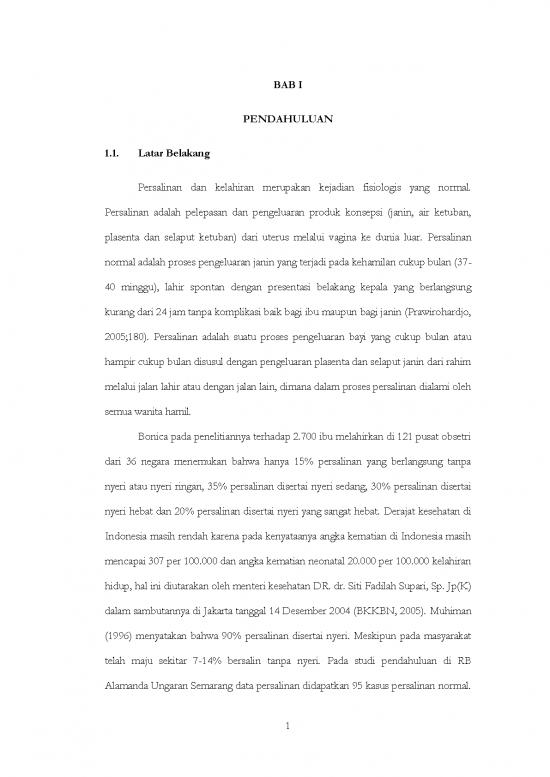 BAB I

PENDAHULUAN

1.1. Latar Belakang

Persalinan dan kelahiran merupakan kejadian fisiologis yang normal. Persalinan adalah pelepasan dan pengeluaran produk konsepsi (janin, air ketuban, plasenta dan selaput ketuban) dari uterus melalui vagina ke dunia luar. Persalinan normal adalah proses pengeluaran janin yang terjadi pada kehamilan cukup bulan (37-40 minggu), lahir spontan dengan presentasi belakang kepala yang berlangsung kurang dari 24 jam tanpa komplikasi baik bagi ibu maupun bagi janin (Prawirohardjo, 2005;180). Persalinan adalah suatu proses pengeluaran bayi yang cukup bulan atau hampir cukup bulan disusul dengan pengeluaran plasenta dan selaput janin dari rahim melalui jalan lahir atau dengan jalan lain, dimana dalam proses persalinan dialami oleh semua wanita hamil.

Bonica pada penelitiannya terhadap 2.700 ibu melahirkan di 121 pusat obsetri dari 36 negara menemukan bahwa hanya 15% persalinan yang berlangsung tanpa nyeri atau nyeri ringan, 35% persalinan disertai nyeri sedang, 30% persalinan disertai nyeri hebat dan 20% persalinan disertai nyeri yang sangat hebat. Derajat kesehatan di Indonesia masih rendah karena pada kenyataanya angka kematian di Indonesia masih mencapai 307 per 100.000 dan angka kematian neonatal 20.000 per 100.000 kelahiran hidup, hal ini diutarakan oleh menteri kesehatan DR. dr. Siti Fadilah Supari, Sp. Jp(K) dalam sambutannya di Jakarta tanggal 14 Desember 2004 (BKKBN, 2005). Muhiman (1996) menyatakan bahwa 90% persalinan disertai nyeri. Meskipun pada masyarakat telah maju sekitar 7-14% bersalin tanpa nyeri. Pada studi pendahuluan di RB Alamanda Ungaran Semarang data persalinan didapatkan 95 kasus persalinan normal.

1